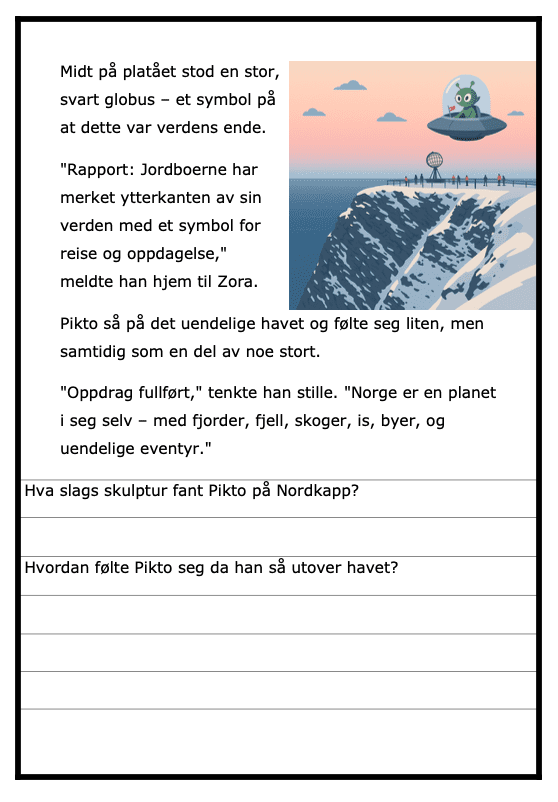 Midt på platået stod en stor, svart globus – et symbol på at dette var verdens ende.

"Rapport: Jordboerne har merket ytterkanten av sin verden med et symbol for reise og oppdagelse," meldte han hjem til Zora.

Pikto så på det uendelige havet og følte seg liten, men samtidig som en del av noe stort.

"Oppdrag fullført," tenkte han stille. "Norge er en planet i seg selv – med fjorder, fjell, skoger, is, byer, og uendelige eventyr."

Hva slags skulptur fant Pikto på Nordkapp?

Hvordan følte Pikto seg da han så utover havet?